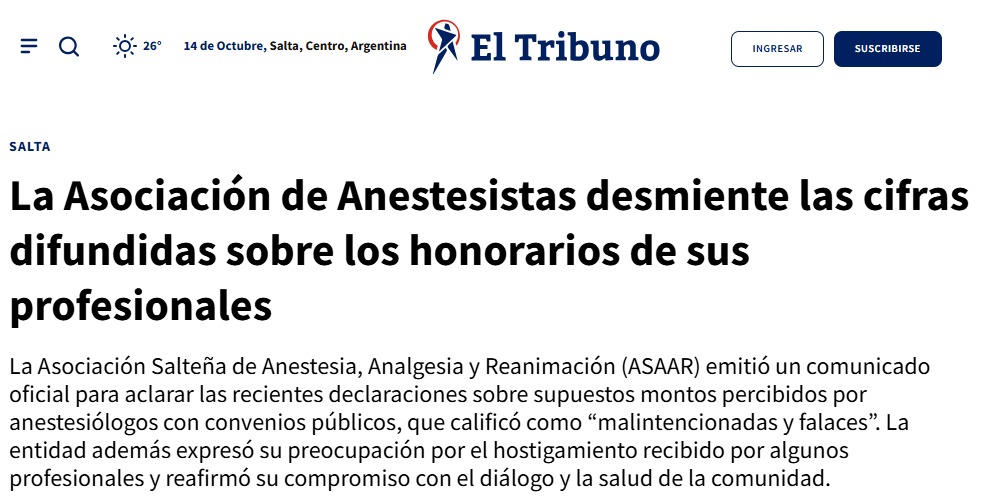 26°

14 de Octubre, Salta, Centro, Argentina

El Tribuno

INGRESAR

SUSCRIBIRSE

SALTA

La Asociación de Anestesistas desmiente las cifras difundidas sobre los honorarios de sus profesionales

La Asociación Salteña de Anestesia, Analgesia y Reanimación (ASAAR) emitió un comunicado oficial para aclarar las recientes declaraciones sobre supuestos montos percibidos por anestesiólogos con convenios públicos, que calificó como “malintencionadas y falaces”. La entidad además expresó su preocupación por el hostigamiento recibido por algunos profesionales y reafirmó su compromiso con el diálogo y la salud de la comunidad.